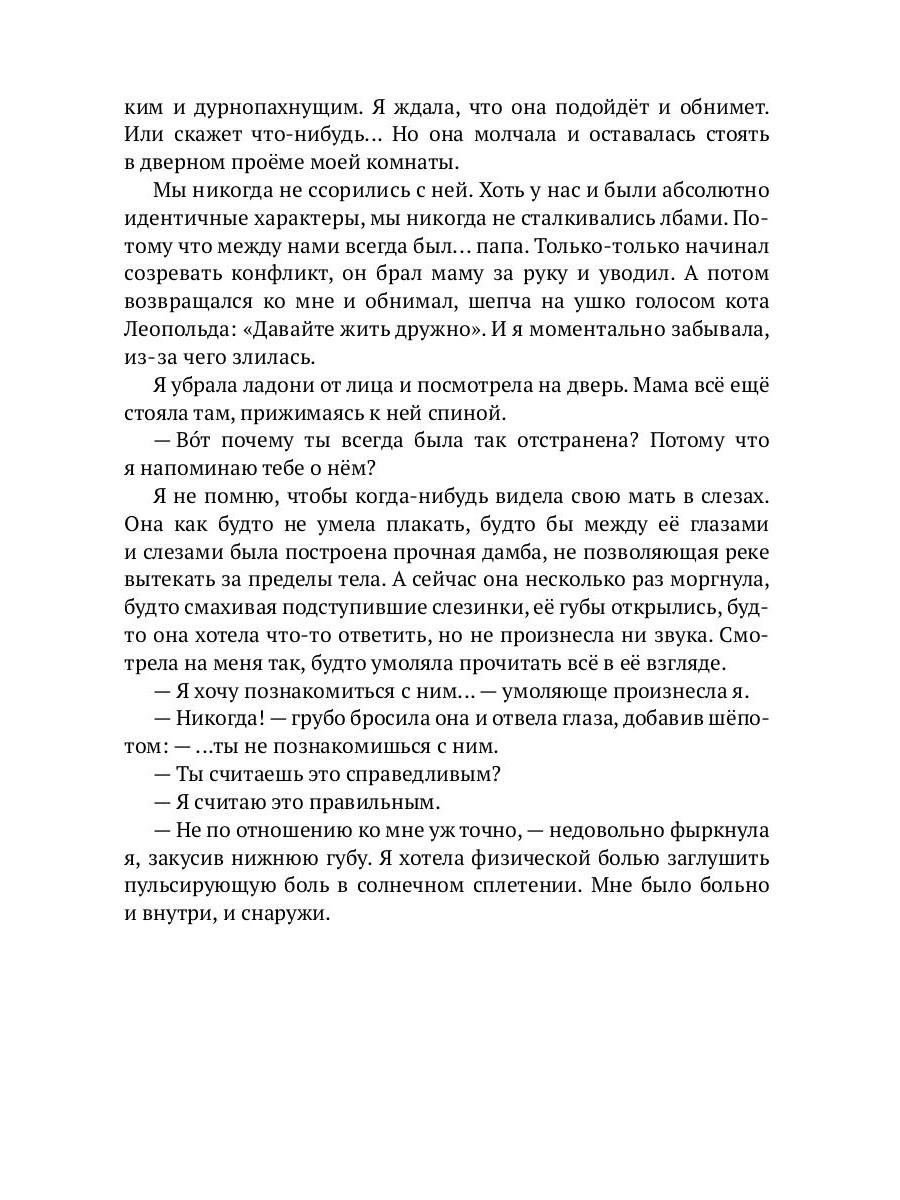 ким и дурнопахнущим. Я ждала, что она подойдёт и обнимет. Или скажет что-нибудь… Но она молчала и оставалась стоять в дверном проёме моей комнаты.

Мы никогда не ссорились с ней. Хоть у нас и были абсолютно идентичные характеры, мы никогда не сталкивались лбами. Потому что между нами всегда был… папа. Только-только начинал созревать конфликт, он брал маму за руку и уводил. А потом возвращался ко мне и обнимал, шепча на ушко голосом кота Леопольда: «Давайте жить дружно». И я моментально забывала, из-за чего злилась.

Я убрала ладони от лица и посмотрела на дверь. Мама всё ещё стояла там, прижимаясь к ней спиной.

— Во́т почему ты всегда была так отстранена? Потому что я напоминаю тебе о нём?

Я не помню, чтобы когда-нибудь видела свою мать в слезах. Она как будто не умела плакать, будто бы между её глазами и слезами была построена прочная дамба, не позволяющая реке вытекать за пределы тела. А сейчас она несколько раз моргнула, будто смахивая подступившие слезинки, её губы открылись, будто она хотела что-то ответить, но не произнесла ни звука. Смотрела на меня так, будто умоляла прочитать всё в её взгляде.

— Я хочу познакомиться с ним… — умоляюще произнесла я.

— Никогда! — грубо бросила она и отвела глаза, добавив шёпотом: — …ты не познакомишься с ним.

— Ты считаешь это справедливым?

— Я считаю это правильным.

— Не по отношению ко мне уж точно, — недовольно фыркнула я, закусив нижнюю губу. Я хотела физической болью заглушить пульсирующую боль в солнечном сплетении. Мне было больно и внутри, и снаружи.